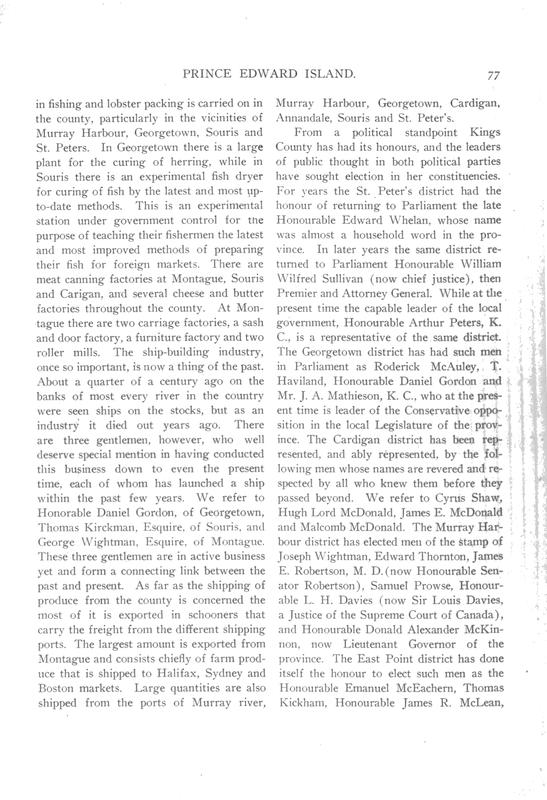 PRINCE EDWARD ISLAND. 77

in fishing and lobster packing is carried on in the county, particularly in the vicinities of Murray Harbour, Georgetown, Souris and St. Peters. In Georgetown there is a large plant for the curing of herring, while in Souris there is an experimental fish dryer for curing of fish by the latest and most up-to-date methods. This is an experimental station under government control for the purpose of teaching their fishermen the latest and most improved methods of preparing their fish for foreign markets. There are meat canning factories at Montague, Souris and Carigan, and several cheese and butter factories throughout the county. At Montague there are two carriage factories, a sash and door factory, a furniture factory and two roller mills. The ship-building industry, once so important, is now a thing of the past. About a quarter of a century ago on the banks of most every river in the country were seen ships on the stocks, but as an industry it died out years ago. There are three gentlemen, however, who well deserve special mention in having conducted this business down to even the present time, each of whom has launched a ship within the past few years. We refer to Honorable Daniel Gordon, of Georgetown, Thomas Kirckman, Esquire, of Souris, and George Wightman, Esquire, of Montague. These three gentlemen are in active business yet and form a connecting link between the past and present. As far as the shipping of produce from the county is concerned the most of it is exported in schooners that carry the freight from the different shipping ports. The largest amount is exported from Montague and consists chiefly of farm produce that is shipped to Halifax, Sydney and Boston markets. Large quantities are also shipped from the ports of Murray river, Murray Harbour, Georgetown, Cardigan, Annandale, Souris and St. Peter's.

From a political standpoint Kings County has had its honours, and the leaders of public thought in both political parties have sought election in her constituencies. For years the St. Peter's district had the honour of returning to Parliament the late Honourable Edward Whelan, whose name was almost a household word in the province. In later years the same district returned to Parliament Honourable William Wilfred Sullivan (now chief justice), then Premier and Attorney General. While at the present time the capable leader of the local government, Honourable Arthur Peters, K. C., is a representative of the same district. The Georgetown district has had such men in Parliament as Roderick McAuley, T. Haviland, Honourable Daniel Gordon and Mr. J. A. Mathieson, K. C., who at the present time is leader of the Conservative opposition in the local Legislature of the province. The Cardigan district has been represented, and ably represented, by the following men whose names are revered and respected by all who knew them before they passed beyond. We refer to Cyrus Shaw, Hugh Lord McDonald, James E. McDonald and Malcomb McDonald. The Murray Harbour district has elected men of the stamp of Joseph Wightman, Edward Thornton, James E. Robertson, M. D. (now Honourable Senator Robertson), Samuel Prowse, Honourable L. H. Davies (now Sir Louis Davies, a Justice of the Supreme Court of Canada), and Honourable Donald Alexander McKinnon, now Lieutenant Governor of the province. The East Point district has done itself the honour to elect such men as the Honourable Emanuel McEachern, Thomas Kickham, Honourable James R. McLean,